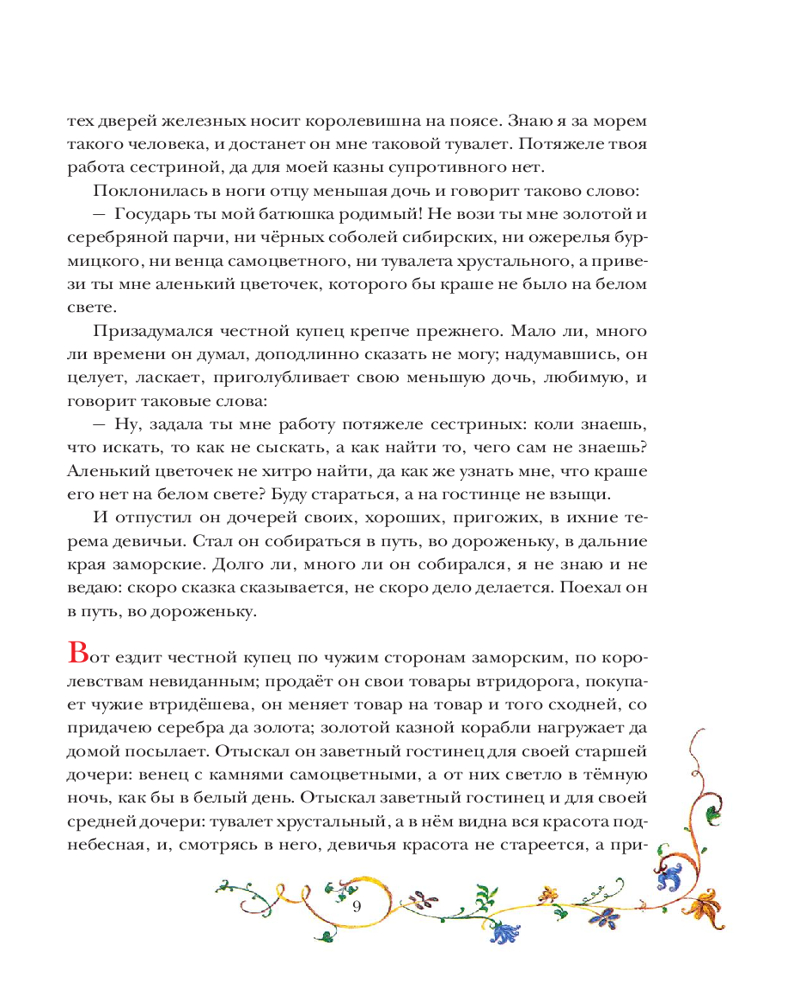 тех дверей железных носит королевишна на поясе. Знаю я за морем такого человека, и достанет он мне таковой тувалет. Потяжеле твоя работа сестриной, да для моей казны супротивного нет.

Поклонилась в ноги отцу меньшая дочь и говорит таково слово:

— Государь ты мой батюшка родимый! Не вози ты мне золотой и серебряной парчи, ни чёрных соболей сибирских, ни ожерелья бурмицкого, ни венца самоцветного, ни тувалета хрустального, а привези ты мне аленький цветочек, которого бы краше не было на белом свете.

Призадумался честной купец крепче прежнего. Мало ли, много ли времени он думал, доподлинно сказать не могу; надумавшись, он целует, ласкает, приголубливает свою меньшую дочь, любимую, и говорит таковые слова:

— Ну, задала ты мне работу потяжеле сестриных: коли знаешь, что искать, то как не сыскать, а как найти то, чего сам не знаешь? Аленький цветочек не хитро найти, да как же узнать мне, что краше его нет на белом свете? Буду стараться, а на гостинце не взыщи.

И отпустил он дочерей своих, хороших, пригожих, в ихние терема девичьи. Стал он собираться в путь, во дороженьку, в дальние края заморские. Долго ли, много ли он собирался, я не знаю и не ведаю: скоро сказка сказывается, не скоро дело делается. Поехал он в путь, во дороженьку.

Вот ездит честной купец по чужим сторонам заморским, по королевствам невиданным; продаёт он свои товары втридорога, покупает чужие втридёшева, он меняет товар на товар и того сходней, со придачею серебра да золота; золотой казной корабли нагружает да домой посылает. Отыскал он заветный гостинец для своей старшей дочери: венец с камнями самоцветными, а от них светло в тёмную ночь, как бы в белый день. Отыскал заветный гостинец и для своей средней дочери: тувалет хрустальный, а в нём видна вся красота поднебесная, и, смотрясь в него, девичья красота не стареется, а при-

9